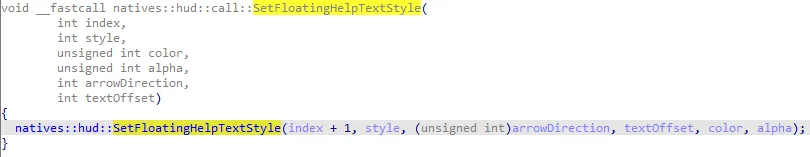 void __fastcall natives::hud::call::SetFloatingHelpTextStyle(
        int index,
        int style,
        unsigned int color,
        unsigned int alpha,
        int arrowDirection,
        int textOffset)
{
  natives::hud::SetFloatingHelpTextStyle(index + 1, style, (unsigned int)arrowDirection, textOffset, color, alpha);
}